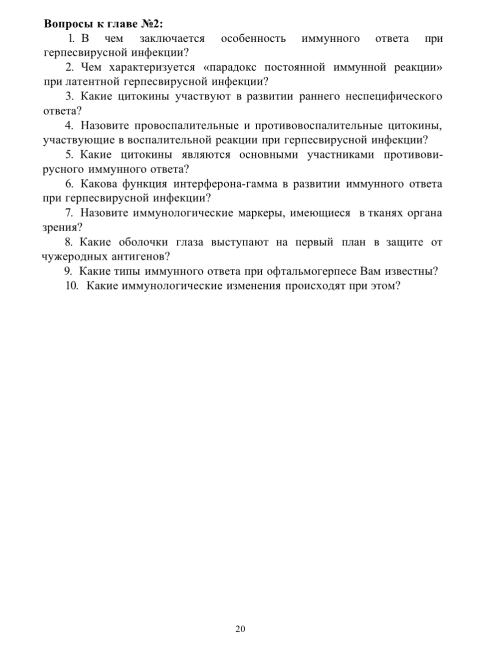 Вопросы к главе №2:

1. В чем заключается особенность иммунного ответа при герпесвирусной инфекции?

2. Чем характеризуется «парадокс постоянной иммунной реакции» при латентной герпесвирусной инфекции?

3. Какие цитокины участвуют в развитии раннего неспецифического ответа?

4. Назовите провоспалительные и противовоспалительные цитокины, участвующие в воспалительной реакции при герпесвирусной инфекции?

5. Какие цитокины являются основными участниками противовирусного иммунного ответа?

6. Какова функция интерферона-гамма в развитии иммунного ответа при герпесвирусной инфекции?

7. Назовите иммунологические маркеры, имеющиеся в тканях органа зрения?

8. Какие оболочки глаза выступают на первый план в защите от чужеродных антигенов?

9. Какие типы иммунного ответа при офтальмогерпесе Вам известны?

10. Какие иммунологические изменения происходят при этом?

20